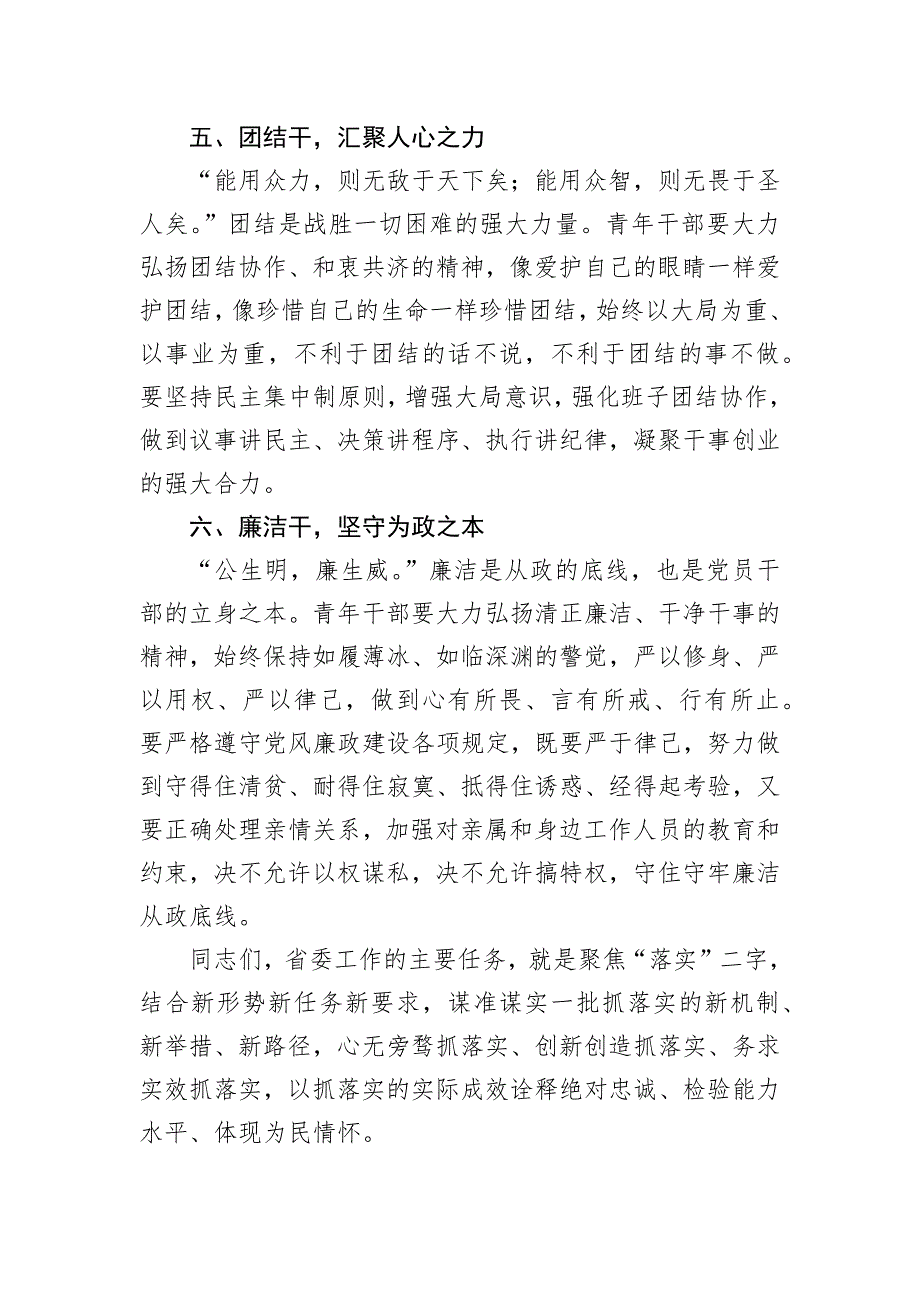 五、团结干，汇聚人心之力

“能用众力，则无敌于天下矣；能用众智，则无畏于圣人矣。”团结是战胜一切困难的强大力量。青年干部要大力弘扬团结协作、和衷共济的精神，像爱护自己的眼睛一样爱护团结，像珍惜自己的生命一样珍惜团结，始终以大局为重、以事业为重，不利于团结的话不说，不利于团结的事不做。要坚持民主集中制原则，增强大局意识，强化班子团结协作，做到议事讲民主、决策讲程序、执行讲纪律，凝聚干事创业的强大合力。

六、廉洁干，坚守为政之本

“公生明，廉生威。”廉洁是从政的底线，也是党员干部的立身之本。青年干部要大力弘扬清正廉洁、干净干事的精神，始终保持如履薄冰、如临深渊的警觉，严以修身、严以用权、严以律己，做到心有所畏、言有所戒、行有所止。要严格遵守党风廉政建设各项规定，既要严于律己，努力做到守得住清贫、耐得住寂寞、抵得住诱惑、经得起考验，又要正确处理亲情关系，加强对亲属和身边工作人员的教育和约束，决不允许以权谋私，决不允许搞特权，守住守牢廉洁从政底线。

同志们，省委工作的主要任务，就是聚焦“落实”二字，结合新形势新任务新要求，谋准谋实一批抓落实的新机制、新举措、新路径，心无旁骛抓落实、创新创造抓落实、务求实效抓落实，以抓落实的实际成效诠释绝对忠诚、检验能力水平、体现为民情怀。